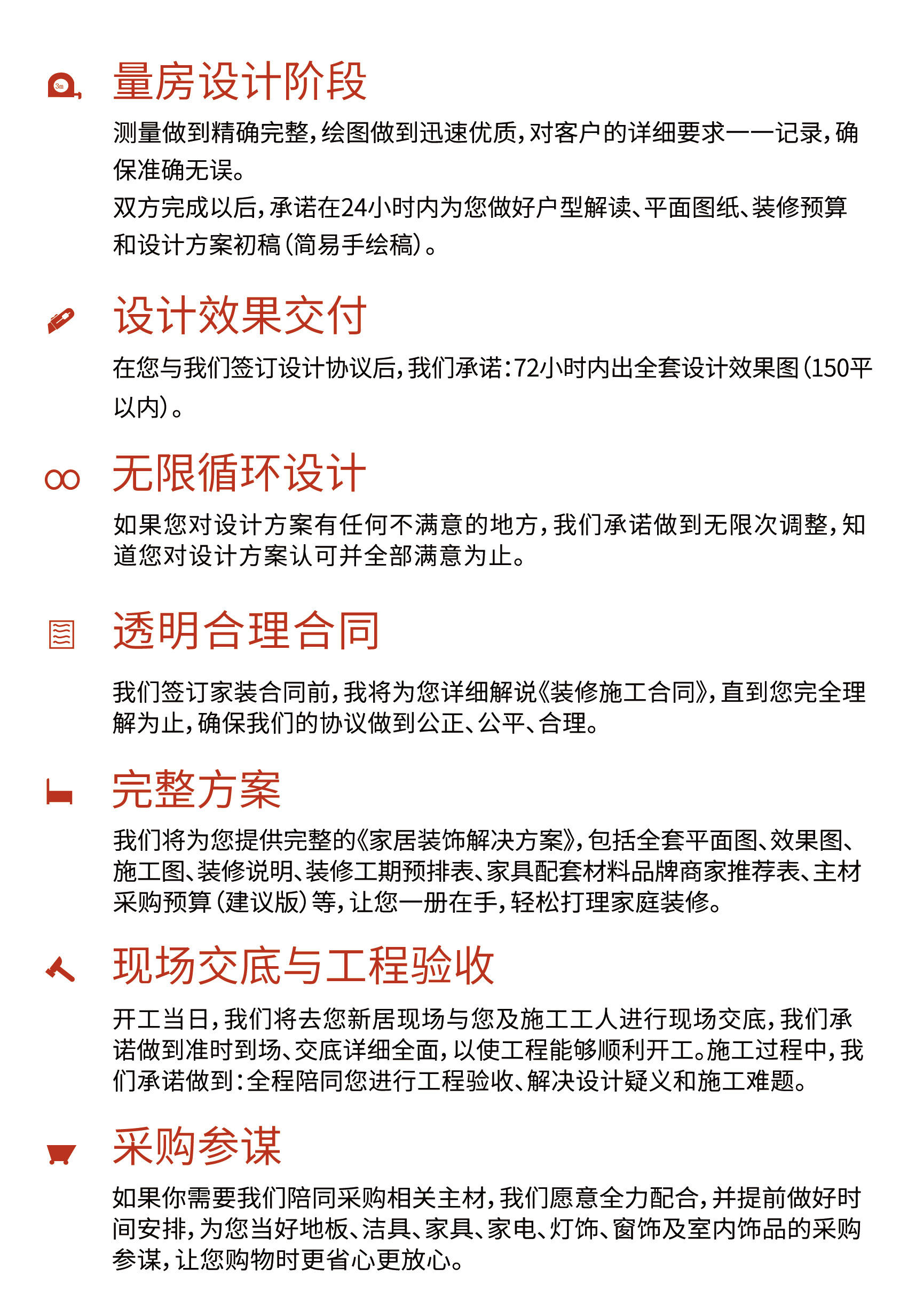 3m

量房设计阶段

测量做到精确完整，绘图做到迅速优质，对客户的详细要求一一记录，确保准确无误。

双方完成以后，承诺在24小时内为您做好户型解读、平面图纸、装修预算和设计方案初稿（简易手绘稿）。

设计效果交付

在您与我们签订设计协议后，我们承诺：72小时内出全套设计效果图（150平以内）。

无限循环设计

如果您对设计方案有任何不满意的地方，我们承诺做到无限次调整，知道您对设计方案认可并全部满意为止。

透明合理合同

我们签订家装合同前，我将为您详细解说《装修施工合同》，直到您完全理解为止，确保我们的协议做到公正、公平、合理。

完整方案

我们将为您提供完整的《家居装饰解决方案》，包括全套平面图、效果图、施工图、装修说明、装修工期预排表、家具配套材料品牌商家推荐表、主材采购预算（建议版）等，让您一册在手，轻松打理家庭装修。

现场交底与工程验收

开工当日，我们将去您新居现场与您及施工工人进行现场交底，我们承诺做到准时到场、交底详细全面，以使工程能够顺利开工。施工过程中，我们承诺做到：全程陪同您进行工程验收、解决设计疑义和施工难题。

采购参谋

如果你需要我们陪同采购相关主材，我们愿意全力配合，并提前做好时间安排，为您当好地板、洁具、家具、家电、灯饰、窗饰及室内饰品的采购参谋，让您购物时更省心更放心。